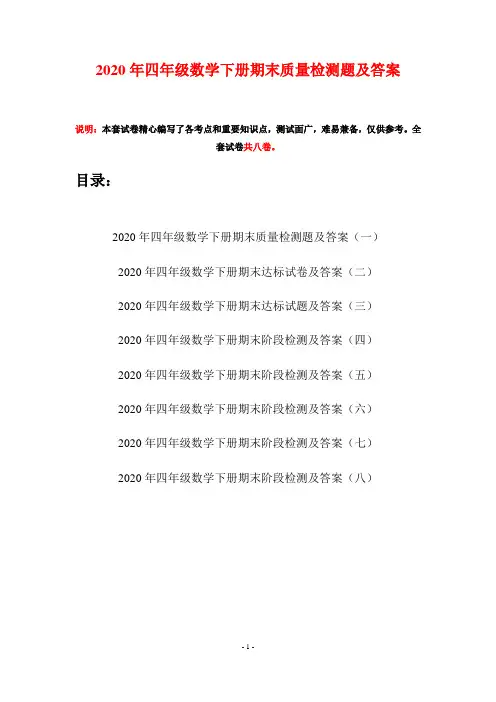 2020年四年级数学下册期末质量检测题及答案

说明：本套试卷精心编写了各考点和重要知识点，测试面广，难易兼备，仅供参考。全套试卷共八卷。

目录：

2020年四年级数学下册期末质量检测题及答案（一）

2020年四年级数学下册期末达标试卷及答案（二）

2020年四年级数学下册期末达标试题及答案（三）

2020年四年级数学下册期末阶段检测及答案（四）

2020年四年级数学下册期末阶段检测及答案（五）

2020年四年级数学下册期末阶段检测及答案（六）

2020年四年级数学下册期末阶段检测及答案（七）

2020年四年级数学下册期末阶段检测及答案（八）

- 1 -